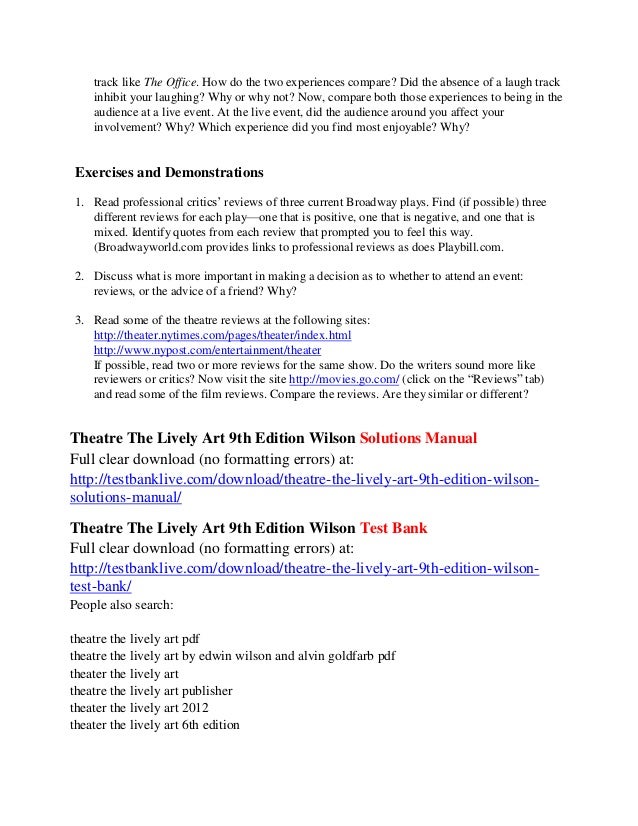 track like The Office. How do the two experiences compare? Did the absence of a laugh track inhibit your laughing? Why or why not? Now, compare both those experiences to being in the audience at a live event. At the live event, did the audience around you affect your involvement? Why? Which experience did you find most enjoyable? Why?

Exercises and Demonstrations

1. Read professional critics' reviews of three current Broadway plays. Find (if possible) three different reviews for each play—one that is positive, one that is negative, and one that is mixed. Identify quotes from each review that prompted you to feel this way. (Broadwayworld.com provides links to professional reviews as does Playbill.com.

2. Discuss what is more important in making a decision as to whether to attend an event: reviews, or the advice of a friend? Why?

3. Read some of the theatre reviews at the following sites:
http://theater.nytimes.com/pages/theater/index.html
http://www.nypost.com/entertainment/theater
If possible, read two or more reviews for the same show. Do the writers sound more like reviewers or critics? Now visit the site http://movies.go.com/ (click on the "Reviews" tab) and read some of the film reviews. Compare the reviews. Are they similar or different?

Theatre The Lively Art 9th Edition Wilson Solutions Manual
Full clear download (no formatting errors) at:
http://testbanklive.com/download/theatre-the-lively-art-9th-edition-wilson-solutions-manual/

Theatre The Lively Art 9th Edition Wilson Test Bank
Full clear download (no formatting errors) at:
http://testbanklive.com/download/theatre-the-lively-art-9th-edition-wilson-test-bank/
People also search:

theatre the lively art pdf
theatre the lively art by edwin wilson and alvin goldfarb pdf
theater the lively art
theatre the lively art publisher
theater the lively art 2012
theater the lively art 6th edition